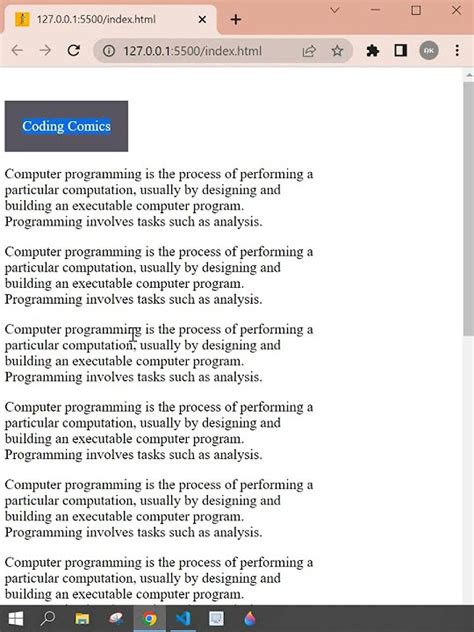 127.0.0.1:5500/index.html

127.0.0.1:5500/index.html

AK

Coding Comics

Computer programming is the process of performing a particular computation, usually by designing and building an executable computer program. Programming involves tasks such as analysis.

Computer programming is the process of performing a particular computation, usually by designing and building an executable computer program. Programming involves tasks such as analysis.

Computer programming is the process of performing a particular computation, usually by designing and building an executable computer program. Programming involves tasks such as analysis.

Computer programming is the process of performing a particular computation, usually by designing and building an executable computer program. Programming involves tasks such as analysis.

Computer programming is the process of performing a particular computation, usually by designing and building an executable computer program. Programming involves tasks such as analysis.

Computer programming is the process of performing a particular computation, usually by designing and building an executable computer program.